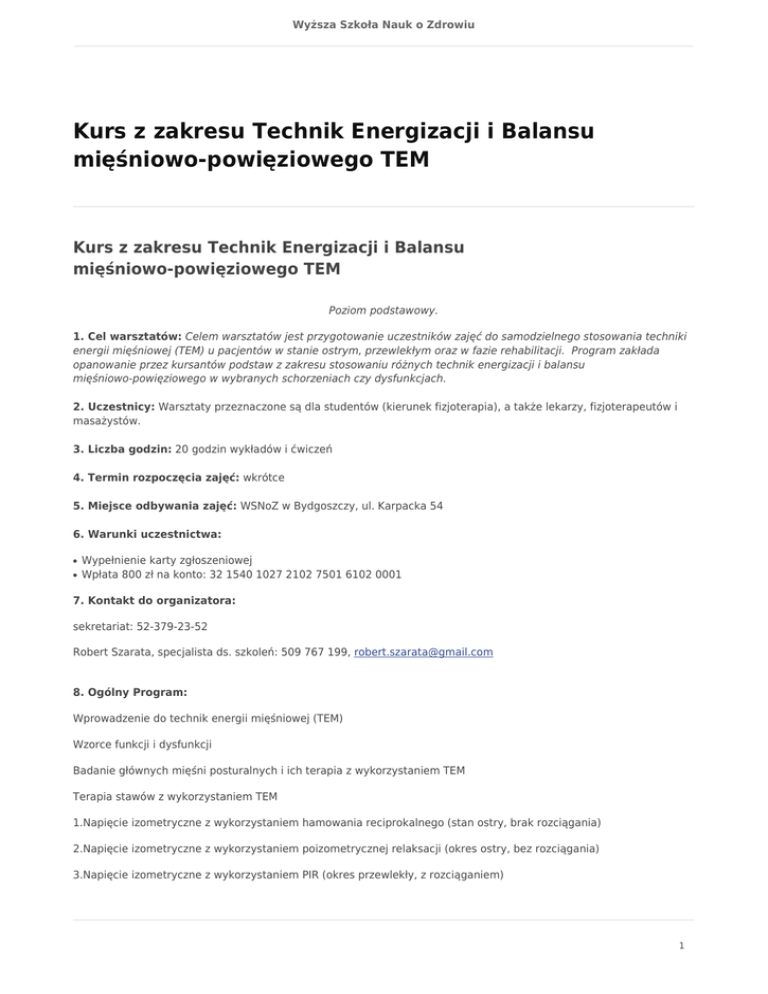 Wyższa Szkoła Nauk o Zdrowiu

Kurs z zakresu Technik Energizacji i Balansu mięśniowo-powięziowego TEM

Kurs z zakresu Technik Energizacji i Balansu mięśniowo-powięziowego TEM

Poziom podstawowy.

1. Cel warsztatów: Celem warsztatów jest przygotowanie uczestników zajęć do samodzielnego stosowania techniki energii mięśniowej (TEM) u pacjentów w stanie ostrym, przewlekłym oraz w fazie rehabilitacji. Program zakłada opanowanie przez kursantów podstaw z zakresu stosowaniu różnych technik energizacji i balansu mięśniowo-powięziowego w wybranych schorzeniach czy dysfunkcjach.

2. Uczestnicy: Warsztaty przeznaczone są dla studentów (kierunek fizjoterapia), a także lekarzy, fizjoterapeutów i masażystów.

3. Liczba godzin: 20 godzin wykładów i ćwiczeń

4. Termin rozpoczęcia zajęć: wkrótce

5. Miejsce odbywania zajęć: WSNoZ w Bydgoszczy, ul. Karpacka 54

6. Warunki uczestnictwa:

• Wypełnienie karty zgłoszeniowej
• Wpłata 800 zł na konto: 32 1540 1027 2102 7501 6102 0001

7. Kontakt do organizatora:

sekretariat: 52-379-23-52

Robert Szarata, specjalista ds. szkoleń: 509 767 199, robert.szarata@gmail.com

8. Ogólny Program:

Wprowadzenie do technik energii mięśniowej (TEM)

Wzorce funkcji i dysfunkcji

Badanie głównych mięśni posturalnych i ich terapia z wykorzystaniem TEM

Terapia stawów z wykorzystaniem TEM

1.Napięcie izometryczne z wykorzystaniem hamowania reciprokalnego (stan ostry, brak rozciągania)

2.Napięcie izometryczne z wykorzystaniem poizometrycznej relaksacji (okres ostry, bez rozciągania)

3.Napięcie izometryczne z wykorzystaniem PIR (okres przewlekły, z rozciąganiem)

1